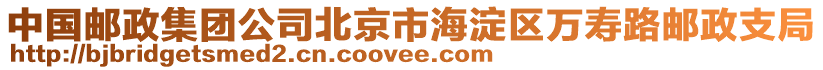 中国邮政集团公司北京市海淀区万寿路邮政支局
http://bjbridgetsmed2.cn.coovee.com